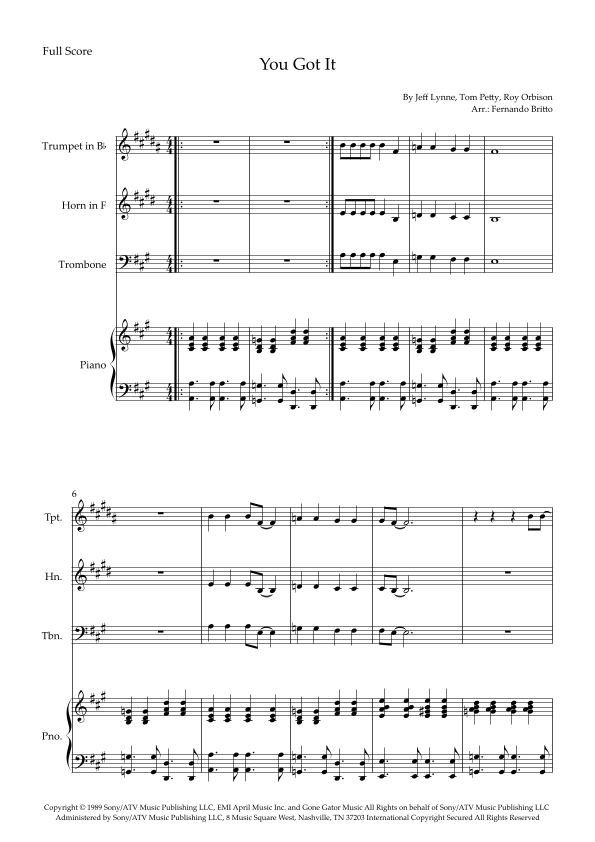 Full Score

You Got It

By Jeff Lynne, Tom Petty, Roy Orbison
Arr.: Fernando Britto

Trumpet in B♭

Horn in F

Trombone

Piano

6

Tpt.

Hn.

Tbn.

Pno.

Copyright © 1989 Sony/ATV Music Publishing LLC, EMI April Music Inc. and Gone Gator Music All Rights on behalf of Sony/ATV Music Publishing LLC Administered by Sony/ATV Music Publishing LLC, 8 Music Square West, Nashville, TN 37203 International Copyright Secured All Rights Reserved